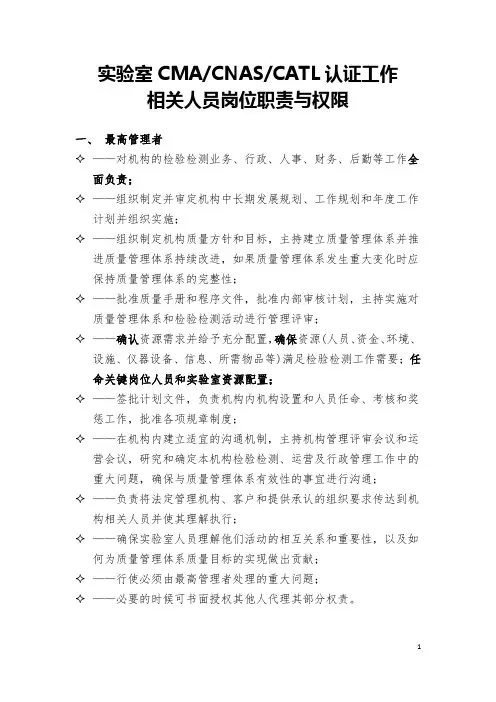 实验室 CMA/CNAS/CATL 认证工作
相关人员岗位职责与权限

一、 最高管理者

✧ ——对机构的检验检测业务、行政、人事、财务、后勤等工作全面负责；

✧ ——组织制定并审定机构中长期发展规划、工作规划和年度工作计划并组织实施；

✧ ——组织制定机构质量方针和目标，主持建立质量管理体系并推进质量管理体系持续改进，如果质量管理体系发生重大变化时应保持质量管理体系的完整性；

✧ ——批准质量手册和程序文件，批准内部审核计划，主持实施对质量管理体系和检验检测活动进行管理评审；

✧ ——确认资源需求并给予充分配置，确保资源(人员、资金、环境、设施、仪器设备、信息、所需物品等)满足检验检测工作需要；任命关键岗位人员和实验室资源配置；

✧ ——签批计划文件，负责机构内机构设置和人员任命、考核和奖惩工作，批准各项规章制度；

✧ ——在机构内建立适宜的沟通机制，主持机构管理评审会议和运营会议，研究和确定本机构检验检测、运营及行政管理工作中的重大问题，确保与质量管理体系有效性的事宜进行沟通；

✧ ——负责将法定管理机构、客户和提供承认的组织要求传达到机构相关人员并使其理解执行；

✧ ——确保实验室人员理解他们活动的相互关系和重要性，以及如何为质量管理体系质量目标的实现做出贡献；

✧ ——行使必须由最高管理者处理的重大问题；

✧ ——必要的时候可书面授权其他人代理其部分权责。

1